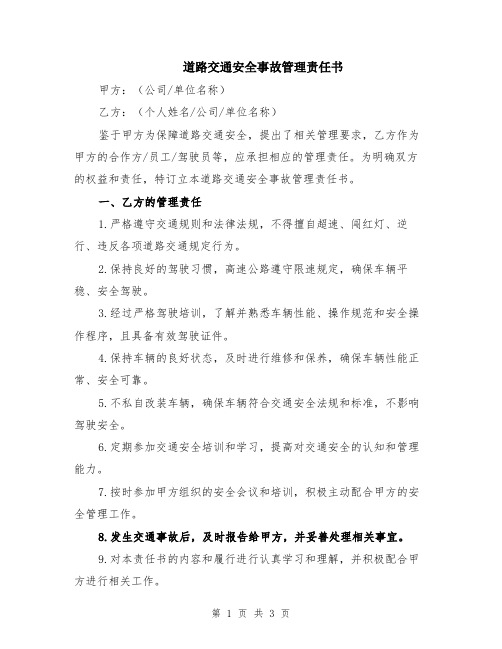 道路交通安全事故管理责任书

甲方：（公司/单位名称）

乙方：（个人姓名/公司/单位名称）

鉴于甲方为保障道路交通安全，提出了相关管理要求，乙方作为甲方的合作方/员工/驾驶员等，应承担相应的管理责任。为明确双方的权益和责任，特订立本道路交通安全事故管理责任书。

一、乙方的管理责任

1.严格遵守交通规则和法律法规，不得擅自超速、闯红灯、逆行、违反各项道路交通规定行为。

2.保持良好的驾驶习惯，高速公路遵守限速规定，确保车辆平稳、安全驾驶。

3.经过严格驾驶培训，了解并熟悉车辆性能、操作规范和安全操作程序，且具备有效驾驶证件。

4.保持车辆的良好状态，及时进行维修和保养，确保车辆性能正常、安全可靠。

5.不私自改装车辆，确保车辆符合交通安全法规和标准，不影响驾驶安全。

6.定期参加交通安全培训和学习，提高对交通安全的认知和管理能力。

7.按时参加甲方组织的安全会议和培训，积极主动配合甲方的安全管理工作。

8.发生交通事故后，及时报告给甲方，并妥善处理相关事宜。

9.对本责任书的内容和履行进行认真学习和理解，并积极配合甲方进行相关工作。

第 1 页 共 3 页